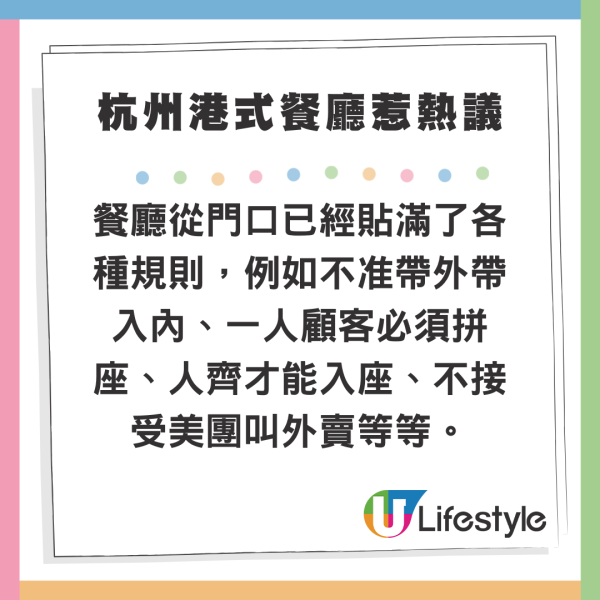 杭州港式餐廳惹熱議

餐廳從門口已經貼滿了各種規則，例如不准帶外帶入內、一人顧客必須拼座、人齊才能入座、不接受美團叫外賣等等。

U Lifestyle